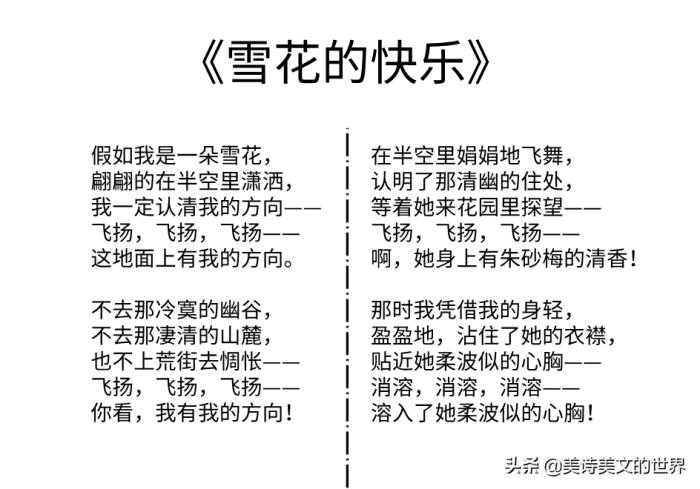 《雪花的快乐》

假如我是一朵雪花，
翩翩的在半空里潇洒，
我一定认清我的方向——
飞扬，飞扬，飞扬——
这地面上有我的方向。

不去那冷寞的幽谷，
不去那凄清的山麓，
也不上荒街去惆怅——
飞扬，飞扬，飞扬——
你看，我有我的方向！

在半空里娟娟地飞舞，
认明了那清幽的住处，
等着她来花园里探望——
飞扬，飞扬，飞扬——
啊，她身上有朱砂梅的清香！

那时我凭借我的身轻，
盈盈地，沾住了她的衣襟，
贴近她柔波似的心胸——
消溶，消溶，消溶——
溶入了她柔波似的心胸！

头条 @美诗美文的世界